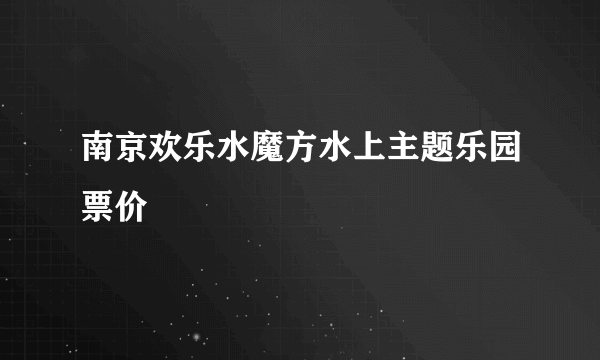 南京欢乐水魔方水上主题乐园票价